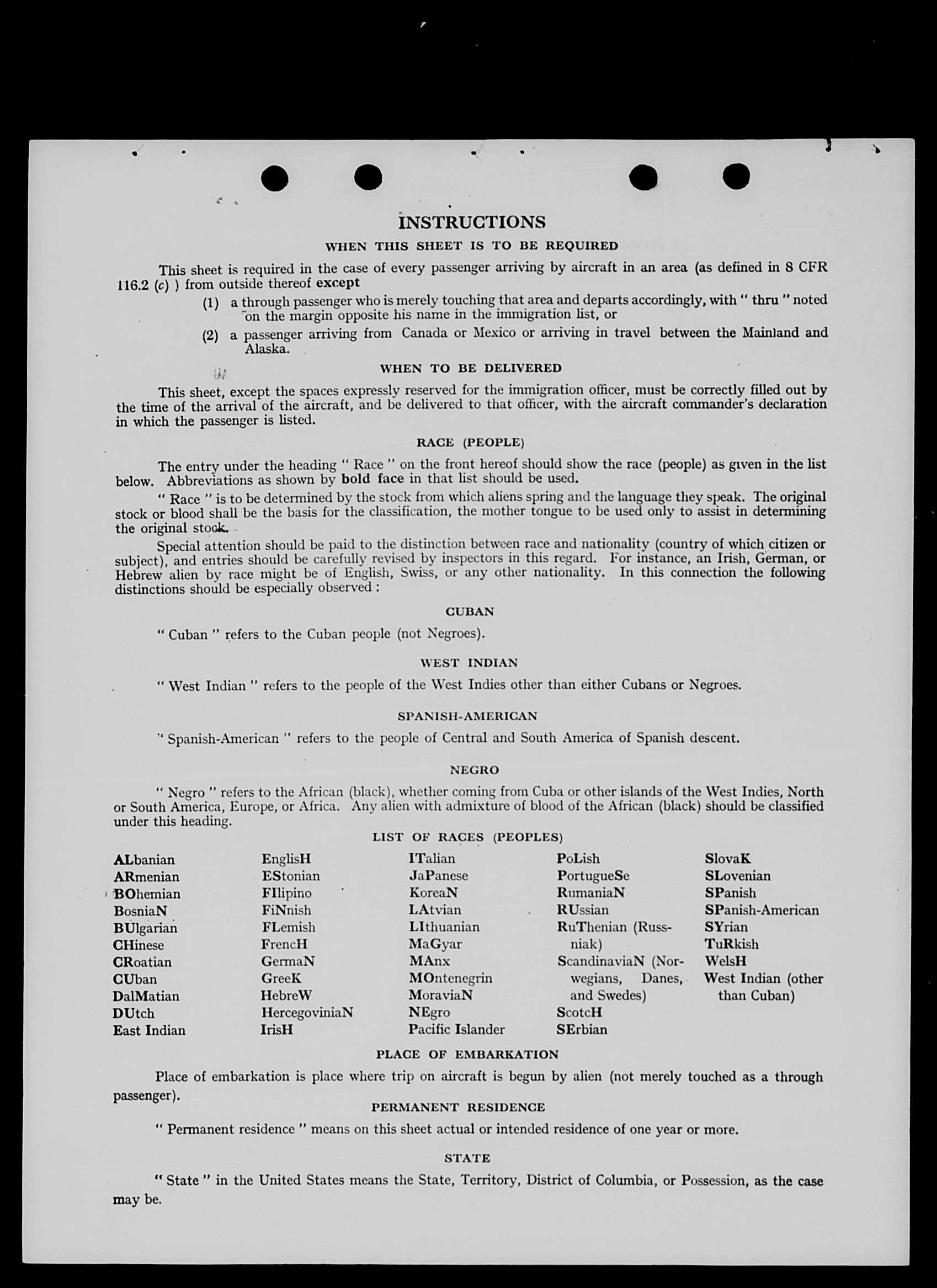 INSTRUCTIONS

WHEN THIS SHEET IS TO BE REQUIRED

This sheet is required in the case of every passenger arriving by aircraft in an area (as defined in 8 CFR 116.2 (c) ) from outside thereof except

(1) a through passenger who is merely touching that area and departs accordingly, with " thru " noted on the margin opposite his name in the immigration list, or

(2) a passenger arriving from Canada or Mexico or arriving in travel between the Mainland and Alaska.

WHEN TO BE DELIVERED

This sheet, except the spaces expressly reserved for the immigration officer, must be correctly filled out by the time of the arrival of the aircraft, and be delivered to that officer, with the aircraft commander's declaration in which the passenger is listed.

RACE (PEOPLE)

The entry under the heading " Race " on the front hereof should show the race (people) as given in the list below. Abbreviations as shown by bold face in that list should be used.

" Race " is to be determined by the stock from which aliens spring and the language they speak. The original stock or blood shall be the basis for the classification, the mother tongue to be used only to assist in determining the original stock.

Special attention should be paid to the distinction between race and nationality (country of which citizen or subject), and entries should be carefully revised by inspectors in this regard. For instance, an Irish, German, or Hebrew alien by race might be of English, Swiss, or any other nationality. In this connection the following distinctions should be especially observed :

CUBAN

" Cuban " refers to the Cuban people (not Negroes).

WEST INDIAN

" West Indian " refers to the people of the West Indies other than either Cubans or Negroes.

SPANISH-AMERICAN

" Spanish-American " refers to the people of Central and South America of Spanish descent.

NEGRO

" Negro " refers to the African (black), whether coming from Cuba or other islands of the West Indies, North or South America, Europe, or Africa. Any alien with admixture of blood of the African (black) should be classified under this heading.

LIST OF RACES (PEOPLES)

ALbanian
ARmenian
BOhemian
BosniaN
BUlgarian
CHinese
CRoatian
CUban
DalMatian
DUtch
East Indian

EnglisH
EStonian
FIlipino
FiNnish
FLemish
FrencH
GermaN
GreeK
HebreW
HercegoviniaN
IrisH

ITalian
JaPanese
KoreaN
LAtvian
LIthuanian
MaGyar
MAnx
MOntenegrin
MoraviaN
NEgro
Pacific Islander

PoLish
PortugueSe
RumaniaN
RUssian
RuThenian (Russniak)
ScandinaviaN (Norwegians, Danes, and Swedes)
ScotcH
SErbian

SlovaK
SLovenian
SPanish
SPanish-American
SYrian
TuRkish
WelsH
West Indian (other than Cuban)

PLACE OF EMBARKATION

Place of embarkation is place where trip on aircraft is begun by alien (not merely touched as a through passenger).

PERMANENT RESIDENCE

" Permanent residence " means on this sheet actual or intended residence of one year or more.

STATE

" State " in the United States means the State, Territory, District of Columbia, or Possession, as the case may be.